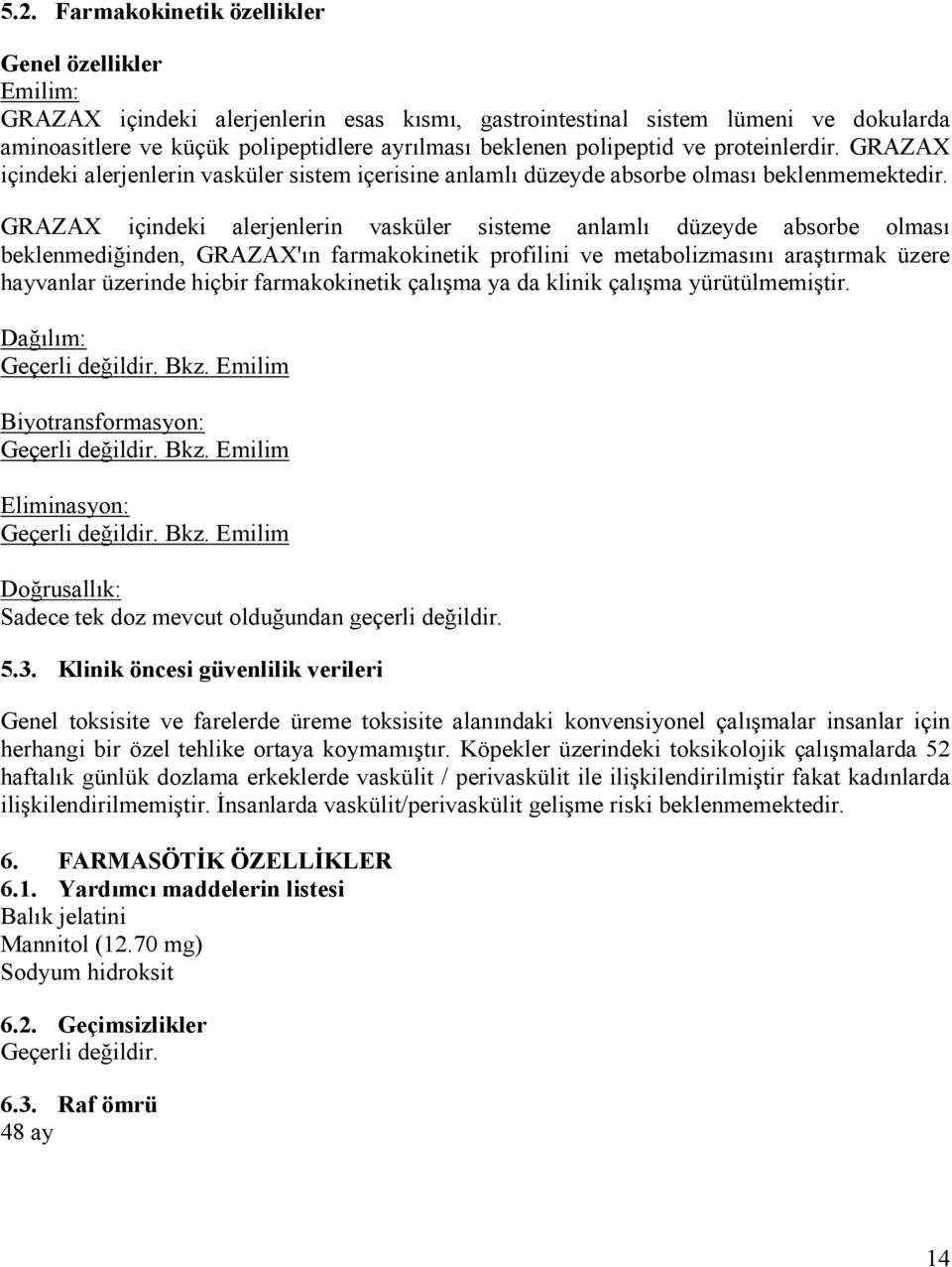 5.2. Farmakokinetik özellikler

Genel özellikler
Emilim:
GRAZAX içindeki alerjenlerin esas kısmı, gastrointestinal sistem lümeni ve dokularda aminoasitlere ve küçük polipeptidlere ayrılması beklenen polipeptid ve proteinlerdir. GRAZAX içindeki alerjenlerin vasküler sistem içerisine anlamlı düzeyde absorbe olması beklenmemektedir. GRAZAX içindeki alerjenlerin vasküler sisteme anlamlı düzeyde absorbe olması beklenmediğinden, GRAZAX'ın farmakokinetik profilini ve metabolizmasını araştırmak üzere hayvanlar üzerinde hiçbir farmakokinetik çalışma ya da klinik çalışma yürütülmemiştir.

Dağılım:
Geçerli değildir. Bkz. Emilim

Biyotransformasyon:
Geçerli değildir. Bkz. Emilim

Eliminasyon:
Geçerli değildir. Bkz. Emilim

Doğrusallık:
Sadece tek doz mevcut olduğundan geçerli değildir.

5.3. Klinik öncesi güvenlilik verileri

Genel toksisite ve farelerde üreme toksisite alanındaki konvensiyonel çalışmalar insanlar için herhangi bir özel tehlike ortaya koymamıştır. Köpekler üzerindeki toksikolojik çalışmalarda 52 haftalık günlük dozlama erkeklerde vaskülit / perivaskülit ile ilişkilendirilmiştir fakat kadınlarda ilişkilendirilmemiştir. İnsanlarda vaskülit/perivaskülit gelişme riski beklenmemektedir.

6. FARMASÖTİK ÖZELLİKLER
6.1. Yardımcı maddelerin listesi
Balık jelatini
Mannitol (12.70 mg)
Sodyum hidroksit

6.2. Geçimsizlikler
Geçerli değildir.

6.3. Raf ömrü
48 ay

14